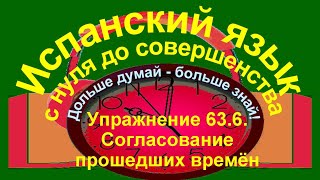 Испанский язык
с нуля до совершенства
Дольше думай - больше знай!
Упражнение 63.6.
Согласование
прошедших времён